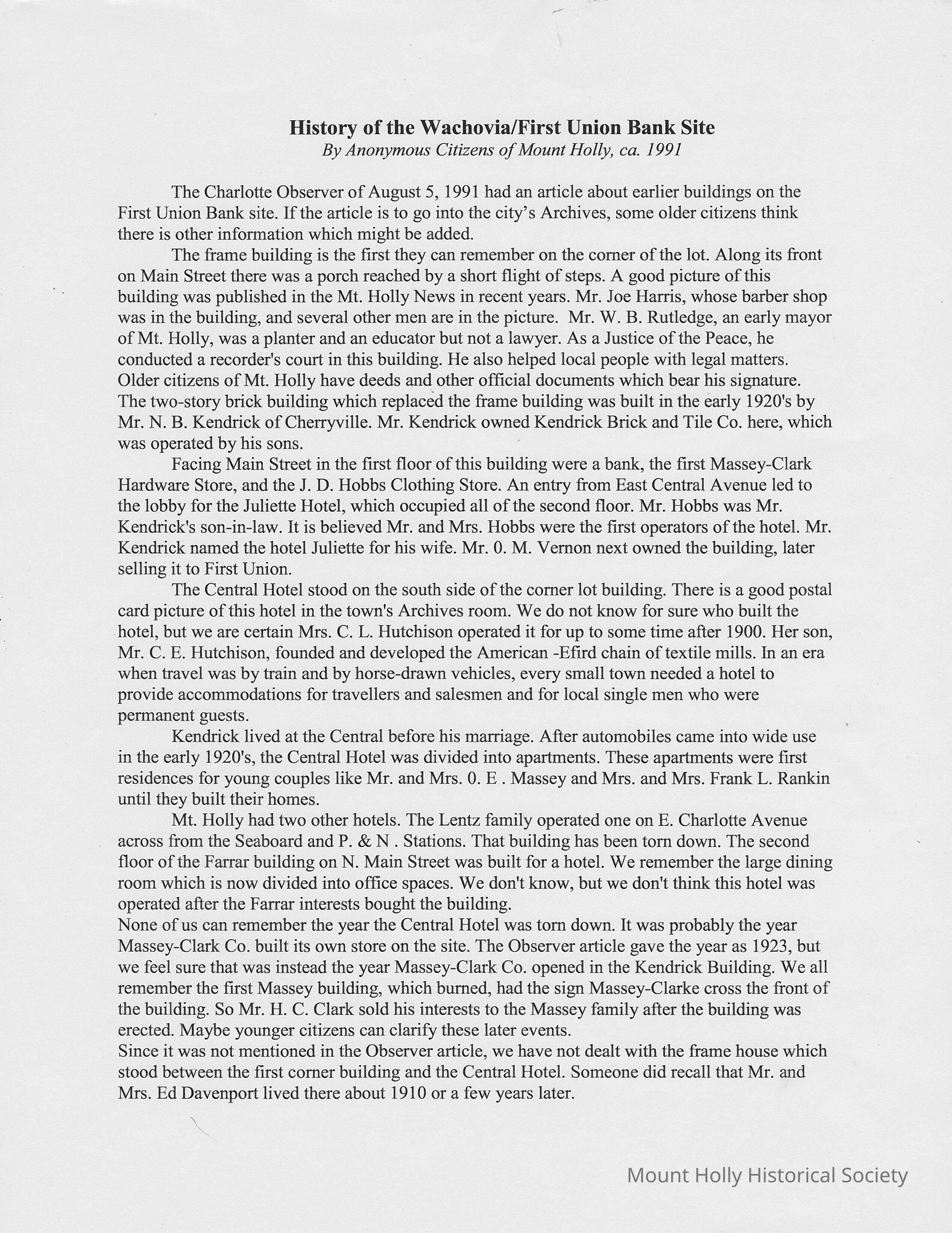 History of the Wachovia/First Union Bank Site
By Anonymous Citizens of Mount Holly, ca. 1991

The Charlotte Observer of August 5, 1991 had an article about earlier buildings on the First Union Bank site. If the article is to go into the city's Archives, some older citizens think there is other information which might be added.

The frame building is the first they can remember on the corner of the lot. Along its front on Main Street there was a porch reached by a short flight of steps. A good picture of this building was published in the Mt. Holly News in recent years. Mr. Joe Harris, whose barber shop was in the building, and several other men are in the picture. Mr. W. B. Rutledge, an early mayor of Mt. Holly, was a planter and an educator but not a lawyer. As a Justice of the Peace, he conducted a recorder's court in this building. He also helped local people with legal matters. Older citizens of Mt. Holly have deeds and other official documents which bear his signature. The two-story brick building which replaced the frame building was built in the early 1920's by Mr. N. B. Kendrick of Cherryville. Mr. Kendrick owned Kendrick Brick and Tile Co. here, which was operated by his sons.

Facing Main Street in the first floor of this building were a bank, the first Massey-Clark Hardware Store, and the J. D. Hobbs Clothing Store. An entry from East Central Avenue led to the lobby for the Juliette Hotel, which occupied all of the second floor. Mr. Hobbs was Mr. Kendrick's son-in-law. It is believed Mr. and Mrs. Hobbs were the first operators of the hotel. Mr. Kendrick named the hotel Juliette for his wife. Mr. 0. M. Vernon next owned the building, later selling it to First Union.

The Central Hotel stood on the south side of the corner lot building. There is a good postal card picture of this hotel in the town's Archives room. We do not know for sure who built the hotel, but we are certain Mrs. C. L. Hutchison operated it for up to some time after 1900. Her son, Mr. C. E. Hutchison, founded and developed the American -Efird chain of textile mills. In an era when travel was by train and by horse-drawn vehicles, every small town needed a hotel to provide accommodations for travellers and salesmen and for local single men who were permanent guests.

Kendrick lived at the Central before his marriage. After automobiles came into wide use in the early 1920's, the Central Hotel was divided into apartments. These apartments were first residences for young couples like Mr. and Mrs. 0. E . Massey and Mrs. and Mrs. Frank L. Rankin until they built their homes.

Mt. Holly had two other hotels. The Lentz family operated one on E. Charlotte Avenue across from the Seaboard and P. & N . Stations. That building has been torn down. The second floor of the Farrar building on N. Main Street was built for a hotel. We remember the large dining room which is now divided into office spaces. We don't know, but we don't think this hotel was operated after the Farrar interests bought the building.
None of us can remember the year the Central Hotel was torn down. It was probably the year Massey-Clark Co. built its own store on the site. The Observer article gave the year as 1923, but we feel sure that was instead the year Massey-Clark Co. opened in the Kendrick Building. We all remember the first Massey building, which burned, had the sign Massey-Clarke cross the front of the building. So Mr. H. C. Clark sold his interests to the Massey family after the building was erected. Maybe younger citizens can clarify these later events.
Since it was not mentioned in the Observer article, we have not dealt with the frame house which stood between the first corner building and the Central Hotel. Someone did recall that Mr. and Mrs. Ed Davenport lived there about 1910 or a few years later.

Mount Holly Historical Society